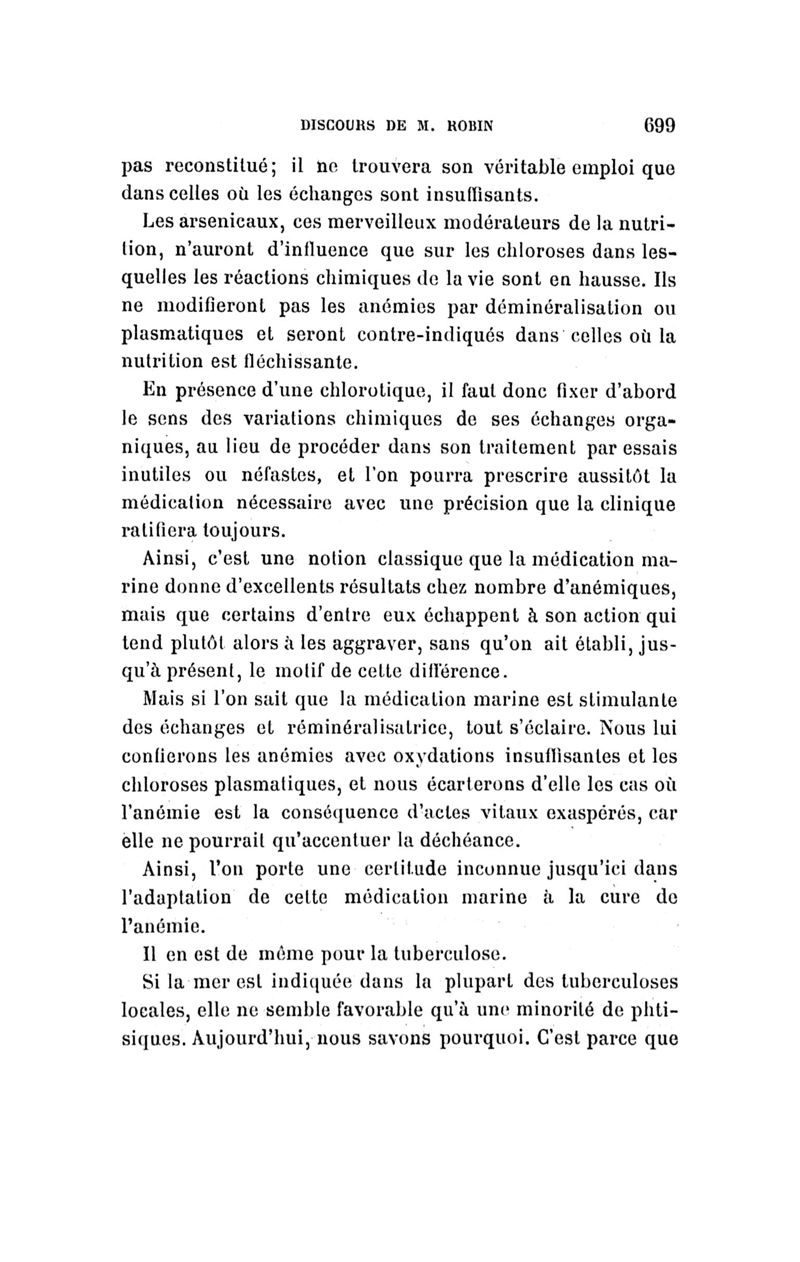 DISCOURS DE M. ROBIN 699

pas reconstitué; il ne trouvera son véritable emploi que dans celles où les échanges sont insuffisants.

Les arsenicaux, ces merveilleux modérateurs de la nutrition, n'auront d'influence que sur les chloroses dans lesquelles les réactions chimiques de la vie sont en hausse. Ils ne modifieront pas les anémies par déminéralisation ou plasmatiques et seront contre-indiqués dans celles où la nutrition est fléchissante.

En présence d'une chlorotique, il faut donc fixer d'abord le sens des variations chimiques de ses échanges organiques, au lieu de procéder dans son traitement par essais inutiles ou néfastes, et l'on pourra prescrire aussitôt la médication nécessaire avec une précision que la clinique ratifiera toujours.

Ainsi, c'est une notion classique que la médication marine donne d'excellents résultats chez nombre d'anémiques, mais que certains d'entre eux échappent à son action qui tend plutôt alors à les aggraver, sans qu'on ait établi, jusqu'à présent, le motif de cette différence.

Mais si l'on sait que la médication marine est stimulante des échanges et réminéralisatrice, tout s'éclaire. Nous lui confierons les anémies avec oxydations insuffisantes et les chloroses plasmatiques, et nous écarterons d'elle les cas où l'anémie est la conséquence d'actes vitaux exaspérés, car elle ne pourrait qu'accentuer la déchéance.

Ainsi, l'on porte une certitude inconnue jusqu'ici dans l'adaptation de cette médication marine à la cure de l'anémie.

Il en est de même pour la tuberculose.

Si la mer est indiquée dans la plupart des tuberculoses locales, elle ne semble favorable qu'à une minorité de phtisiques. Aujourd'hui, nous savons pourquoi. C'est parce que